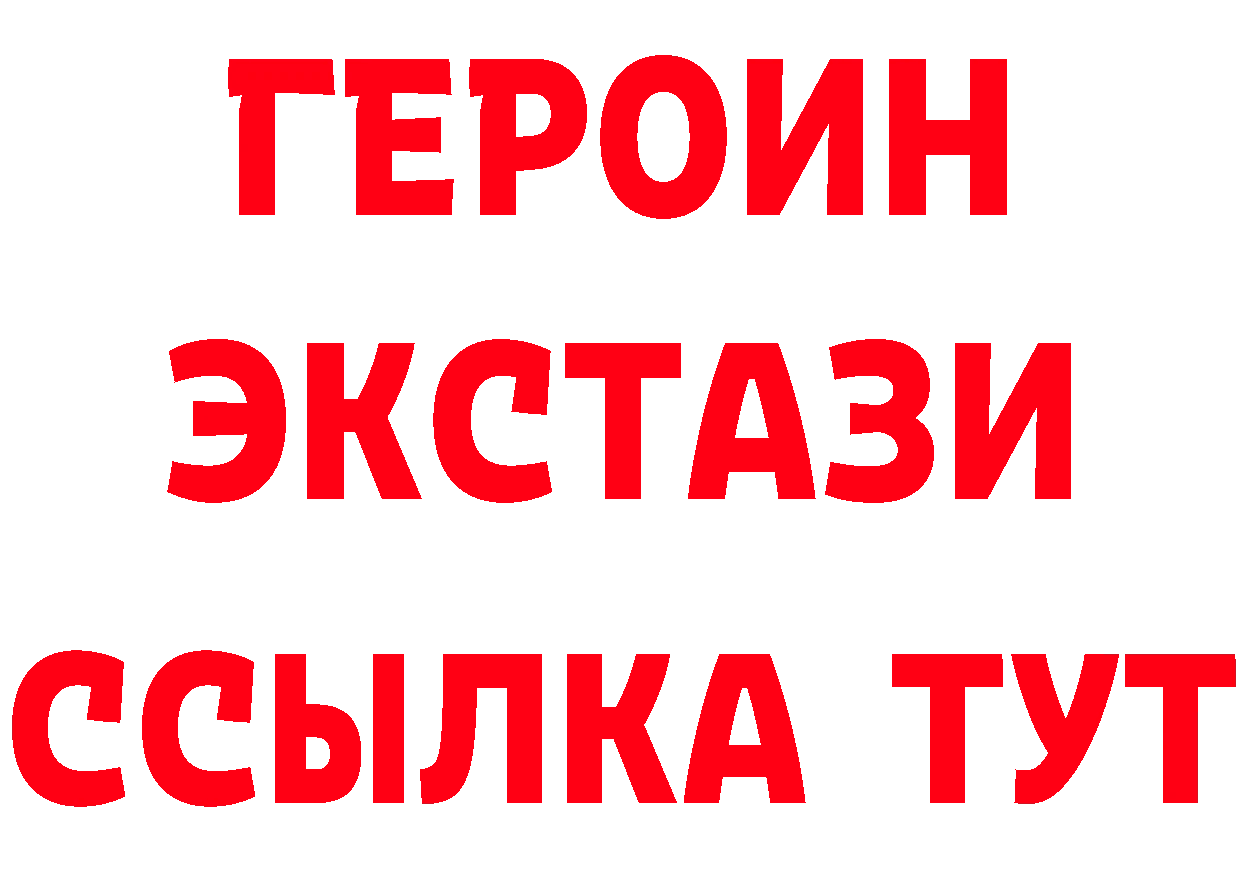 ГЕРОИН
ЭКСТАЗИ
ССЫЛКА ТУТ